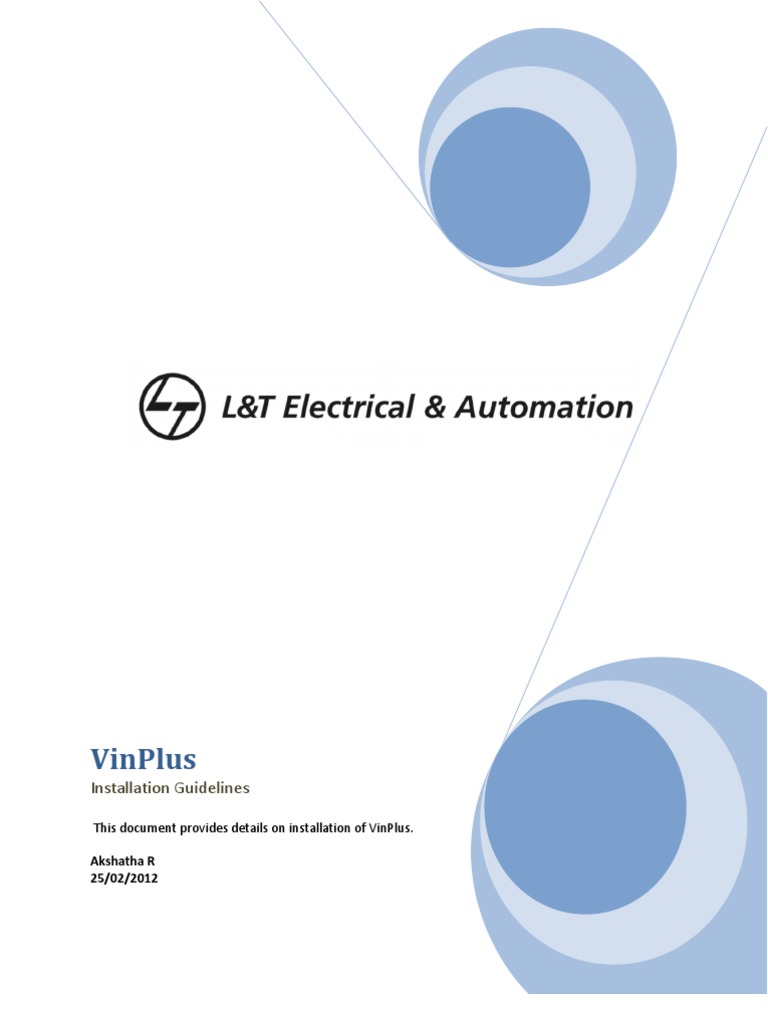 L&T Electrical & Automation

VinPlus

Installation Guidelines

This document provides details on installation of VinPlus.

Akshatha R
25/02/2012